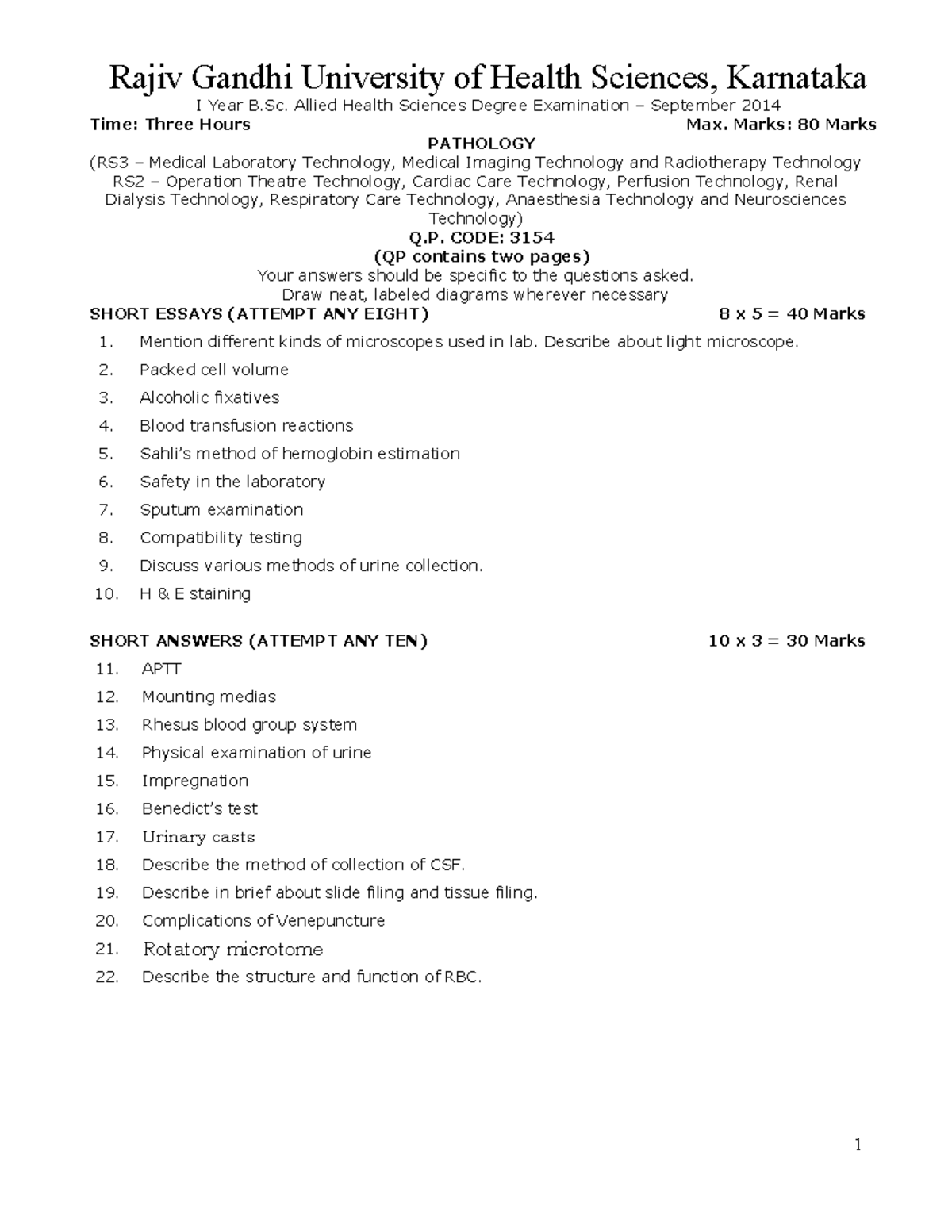 Rajiv Gandhi University of Health Sciences, Karnataka

I Year B.Sc. Allied Health Sciences Degree Examination – September 2014

Time: Three Hours Max. Marks: 80 Marks

PATHOLOGY

(RS3 – Medical Laboratory Technology, Medical Imaging Technology and Radiotherapy Technology RS2 – Operation Theatre Technology, Cardiac Care Technology, Perfusion Technology, Renal Dialysis Technology, Respiratory Care Technology, Anaesthesia Technology and Neurosciences Technology)

Q.P. CODE: 3154

(QP contains two pages)

Your answers should be specific to the questions asked.

Draw neat, labeled diagrams wherever necessary

SHORT ESSAYS (ATTEMPT ANY EIGHT) 8 x 5 = 40 Marks

1. Mention different kinds of microscopes used in lab. Describe about light microscope.
2. Packed cell volume
3. Alcoholic fixatives
4. Blood transfusion reactions
5. Sahli's method of hemoglobin estimation
6. Safety in the laboratory
7. Sputum examination
8. Compatibility testing
9. Discuss various methods of urine collection.
10. H & E staining

SHORT ANSWERS (ATTEMPT ANY TEN) 10 x 3 = 30 Marks

11. APTT
12. Mounting medias
13. Rhesus blood group system
14. Physical examination of urine
15. Impregnation
16. Benedict's test
17. Urinary casts
18. Describe the method of collection of CSF.
19. Describe in brief about slide filing and tissue filing.
20. Complications of Venepuncture
21. Rotatory microtome
22. Describe the structure and function of RBC.

1